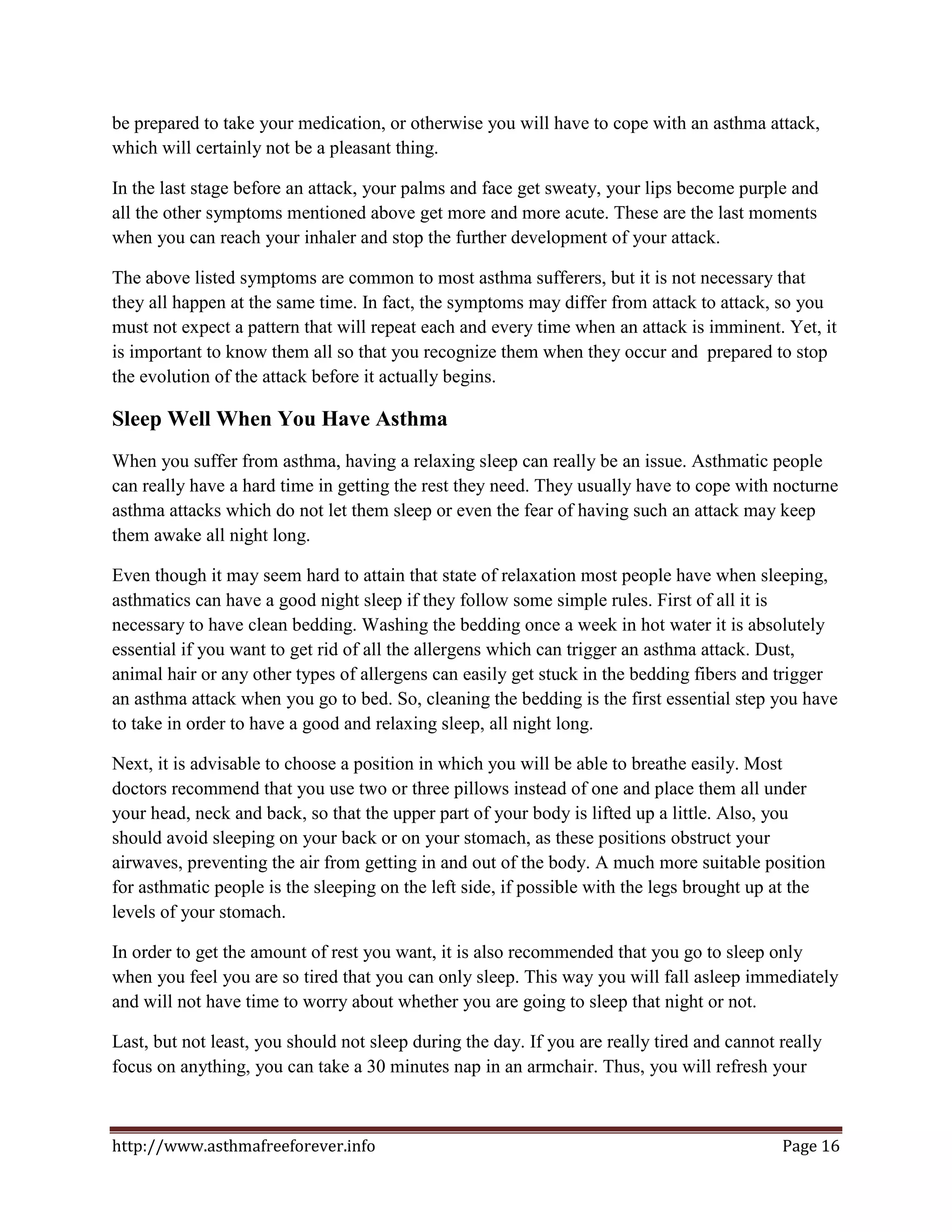 be prepared to take your medication, or otherwise you will have to cope with an asthma attack, which will certainly not be a pleasant thing.

In the last stage before an attack, your palms and face get sweaty, your lips become purple and all the other symptoms mentioned above get more and more acute. These are the last moments when you can reach your inhaler and stop the further development of your attack.

The above listed symptoms are common to most asthma sufferers, but it is not necessary that they all happen at the same time. In fact, the symptoms may differ from attack to attack, so you must not expect a pattern that will repeat each and every time when an attack is imminent. Yet, it is important to know them all so that you recognize them when they occur and prepared to stop the evolution of the attack before it actually begins.

Sleep Well When You Have Asthma

When you suffer from asthma, having a relaxing sleep can really be an issue. Asthmatic people can really have a hard time in getting the rest they need. They usually have to cope with nocturne asthma attacks which do not let them sleep or even the fear of having such an attack may keep them awake all night long.

Even though it may seem hard to attain that state of relaxation most people have when sleeping, asthmatics can have a good night sleep if they follow some simple rules. First of all it is necessary to have clean bedding. Washing the bedding once a week in hot water it is absolutely essential if you want to get rid of all the allergens which can trigger an asthma attack. Dust, animal hair or any other types of allergens can easily get stuck in the bedding fibers and trigger an asthma attack when you go to bed. So, cleaning the bedding is the first essential step you have to take in order to have a good and relaxing sleep, all night long.

Next, it is advisable to choose a position in which you will be able to breathe easily. Most doctors recommend that you use two or three pillows instead of one and place them all under your head, neck and back, so that the upper part of your body is lifted up a little. Also, you should avoid sleeping on your back or on your stomach, as these positions obstruct your airwaves, preventing the air from getting in and out of the body. A much more suitable position for asthmatic people is the sleeping on the left side, if possible with the legs brought up at the levels of your stomach.

In order to get the amount of rest you want, it is also recommended that you go to sleep only when you feel you are so tired that you can only sleep. This way you will fall asleep immediately and will not have time to worry about whether you are going to sleep that night or not.

Last, but not least, you should not sleep during the day. If you are really tired and cannot really focus on anything, you can take a 30 minutes nap in an armchair. Thus, you will refresh your

http://www.asthmafreeforever.info Page 16